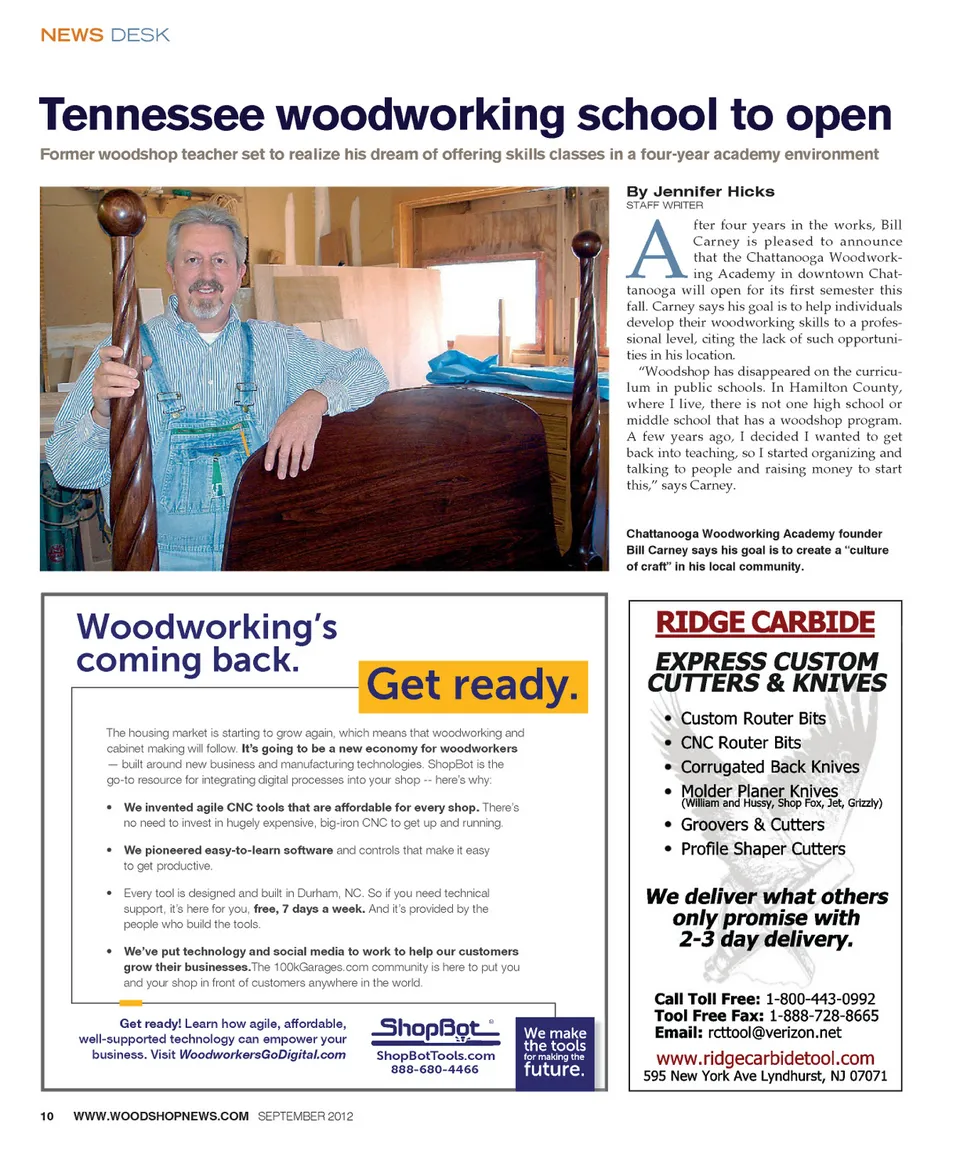 NEWS DESK

Tennessee woodworking school to open

Former woodshop teacher set to realize his dream of offering skills classes in a four-year academy environment

By Jennifer Hicks
STAFF WRITER

After four years in the works, Bill Carney is pleased to announce that the Chattanooga Woodworking Academy in downtown Chattanooga will open for its first semester this fall. Carney says his goal is to help individuals develop their woodworking skills to a professional level, citing the lack of such opportunities in his location.

"Woodshop has disappeared on the curriculum in public schools. In Hamilton County, where I live, there is not one high school or middle school that has a woodshop program. A few years ago, I decided I wanted to get back into teaching, so I started organizing and talking to people and raising money to start this," says Carney.

Chattanooga Woodworking Academy founder Bill Carney says his goal is to create a "culture of craft" in his local community.

Woodworking's coming back.

Get ready.

The housing market is starting to grow again, which means that woodworking and cabinet making will follow. It's going to be a new economy for woodworkers — built around new business and manufacturing technologies. ShopBot is the go-to resource for integrating digital processes into your shop -- here's why:

• We invented agile CNC tools that are affordable for every shop. There's no need to invest in hugely expensive, big-iron CNC to get up and running.

• We pioneered easy-to-learn software and controls that make it easy to get productive.

• Every tool is designed and built in Durham, NC. So if you need technical support, it's here for you, free, 7 days a week. And it's provided by the people who build the tools.

• We've put technology and social media to work to help our customers grow their businesses.The 100kGarages.com community is here to put you and your shop in front of customers anywhere in the world.

Get ready! Learn how agile, affordable, well-supported technology can empower your business. Visit WoodworkersGoDigital.com

ShopBot®
ShopBotTools.com
888-680-4466

We make the tools for making the future.

RIDGE CARBIDE

EXPRESS CUSTOM CUTTERS & KNIVES

• Custom Router Bits
• CNC Router Bits
• Corrugated Back Knives
• Molder Planer Knives (William and Hussy, Shop Fox, Jet, Grizzly)
• Groovers & Cutters
• Profile Shaper Cutters

We deliver what others only promise with 2-3 day delivery.

Call Toll Free: 1-800-443-0992
Tool Free Fax: 1-888-728-8665
Email: rcttool@verizon.net
www.ridgecarbidetool.com
595 New York Ave Lyndhurst, NJ 07071

10 WWW.WOODSHOPNEWS.COM SEPTEMBER 2012